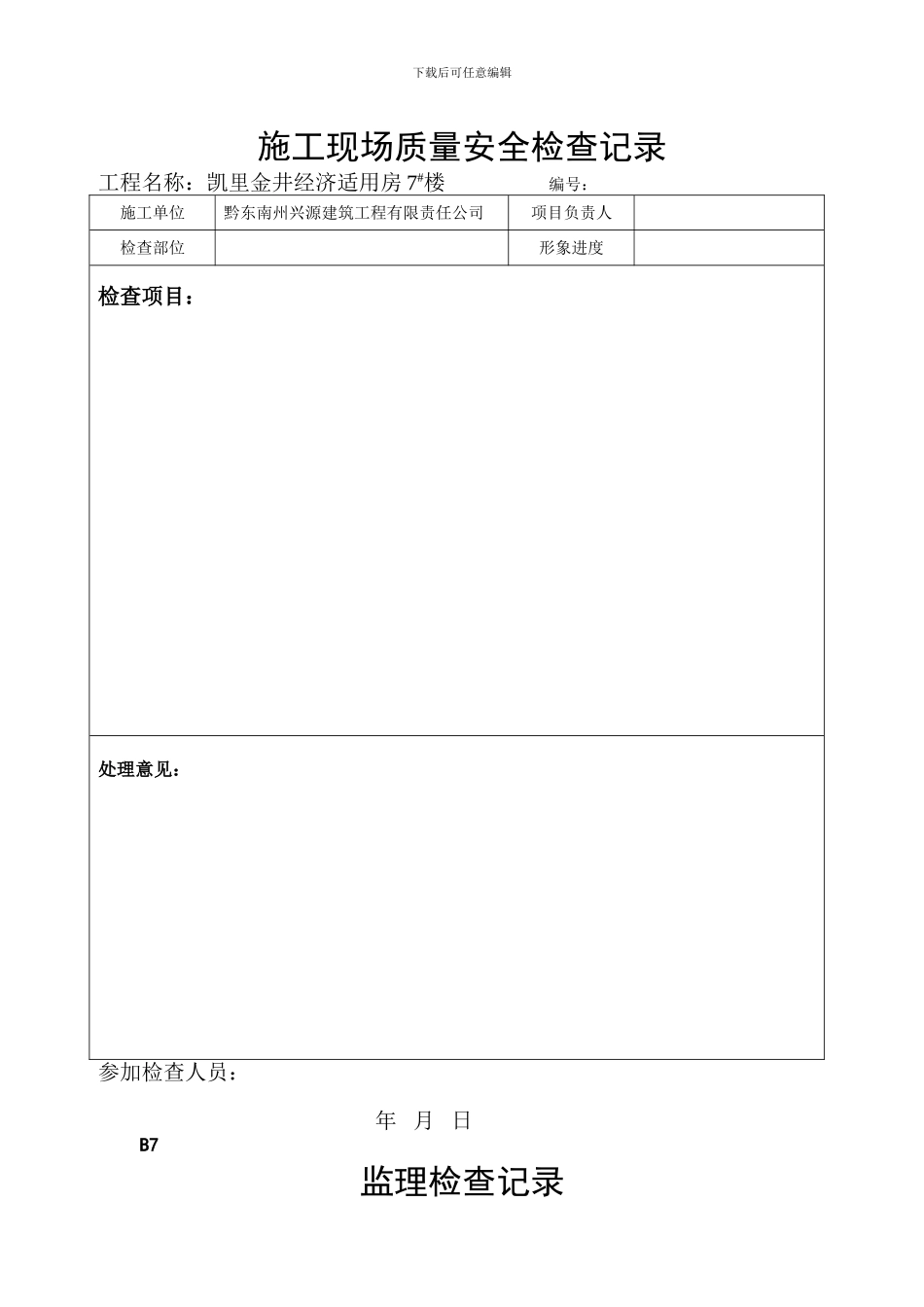 下载后可任意编辑

施工现场质量安全检查记录

工程名称：凯里金井经济适用房 7#楼　　　　编号：

| 施工单位 | 黔东南州兴源建筑工程有限责任公司 | 项目负责人 | |
|---|---|---|---|
| 检查部位 | | 形象进度 | |

检查项目：

处理意见：

参加检查人员：

年　月　日

B7

监理检查记录